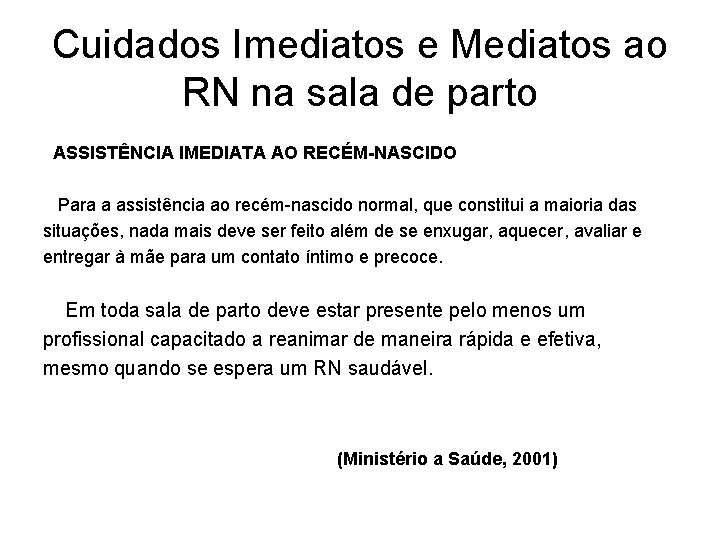 Cuidados Imediatos e Mediatos ao RN na sala de parto

ASSISTÊNCIA IMEDIATA AO RECÉM-NASCIDO

Para a assistência ao recém-nascido normal, que constitui a maioria das situações, nada mais deve ser feito além de se enxugar, aquecer, avaliar e entregar à mãe para um contato íntimo e precoce.

Em toda sala de parto deve estar presente pelo menos um profissional capacitado a reanimar de maneira rápida e efetiva, mesmo quando se espera um RN saudável.

(Ministério a Saúde, 2001)